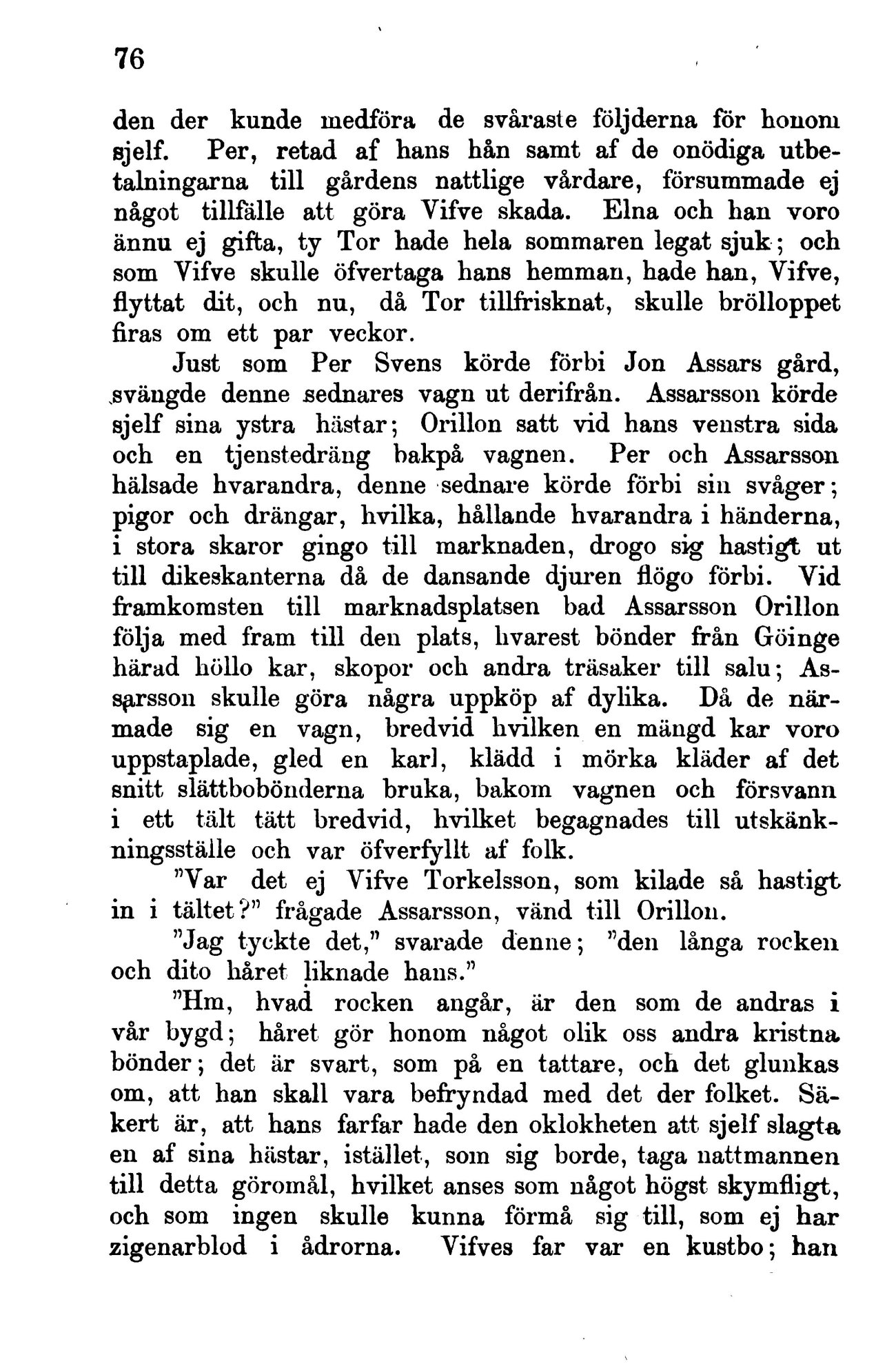 76

den der kunde medföra de svåraste följderna för honom sjelf. Per, retad af hans hån samt af de onödiga utbetalningarna till gårdens nattlige vårdare, försummade ej något tillfälle att göra Vifve skada. Elna och han voro ännu ej gifta, ty Tor hade hela sommaren legat sjuk; och som Vifve skulle öfvertaga hans hemman, hade han, Vifve, flyttat dit, och nu, då Tor tillfrisknat, skulle brölloppet firas om ett par veckor.

Just som Per Svens körde förbi Jon Assars gård, svängde denne sednares vagn ut derifrån. Assarsson körde sjelf sina ystra hästar; Orillon satt vid hans venstra sida och en tjenstedräng bakpå vagnen. Per och Assarsson hälsade hvarandra, denne sednare körde förbi sin svåger; pigor och drängar, hvilka, hållande hvarandra i händerna, i stora skaror gingo till marknaden, drogo sig hastigt ut till dikeskanterna då de dansande djuren flögo förbi. Vid framkomsten till marknadsplatsen bad Assarsson Orillon följa med fram till den plats, hvarest bönder från Göinge härad höllo kar, skopor och andra träsaker till salu; Assarsson skulle göra några uppköp af dylika. Då de närmade sig en vagn, bredvid hvilken en mängd kar voro uppstaplade, gled en karl, klädd i mörka kläder af det snitt slättbobönderna bruka, bakom vagnen och försvann i ett tält tätt bredvid, hvilket begagnades till utskänkningsställe och var öfverfyllt af folk.

"Var det ej Vifve Torkelsson, som kilade så hastigt in i tältet?" frågade Assarsson, vänd till Orillon.

"Jag tyckte det," svarade denne; "den långa rocken och dito håret liknade hans."

"Hm, hvad rocken angår, är den som de andras i vår bygd; håret gör honom något olik oss andra kristna bönder; det är svart, som på en tattare, och det glunkas om, att han skall vara befryndad med det der folket. Säkert är, att hans farfar hade den oklokheten att sjelf slagta en af sina hästar, istället, som sig borde, taga nattmannen till detta göromål, hvilket anses som något högst skymfligt, och som ingen skulle kunna förmå sig till, som ej har zigenarblod i ådrorna. Vifves far var en kustbo; han